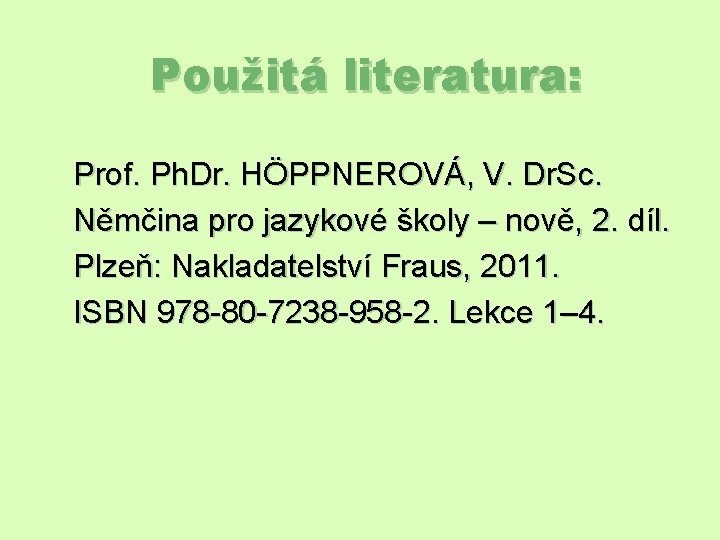 Použitá literatura:

Prof. PhDr. HÖPPNEROVÁ, V. DrSc. Němčina pro jazykové školy – nově, 2. díl. Plzeň: Nakladatelství Fraus, 2011. ISBN 978-80-7238-958-2. Lekce 1–4.